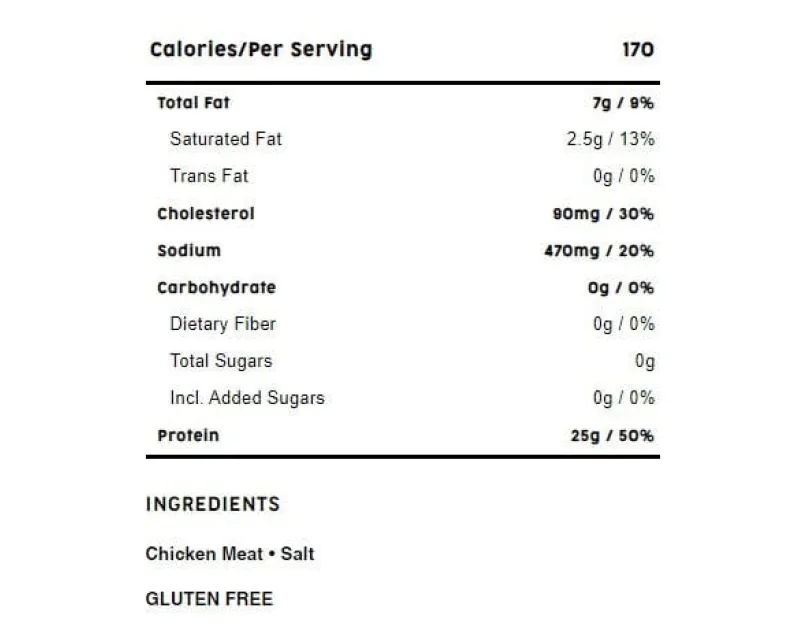 | Calories/Per Serving | 170 |
|---|---|
| Total Fat | 7g / 9% |
| Saturated Fat | 2.5g / 13% |
| Trans Fat | 0g / 0% |
| Cholesterol | 90mg / 30% |
| Sodium | 470mg / 20% |
| Carbohydrate | 0g / 0% |
| Dietary Fiber | 0g / 0% |
| Total Sugars | 0g |
| Incl. Added Sugars | 0g / 0% |
| Protein | 25g / 50% |

INGREDIENTS

Chicken Meat • Salt

GLUTEN FREE